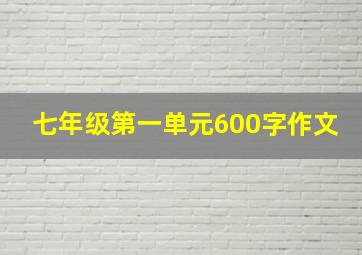 七年级第一单元600字作文